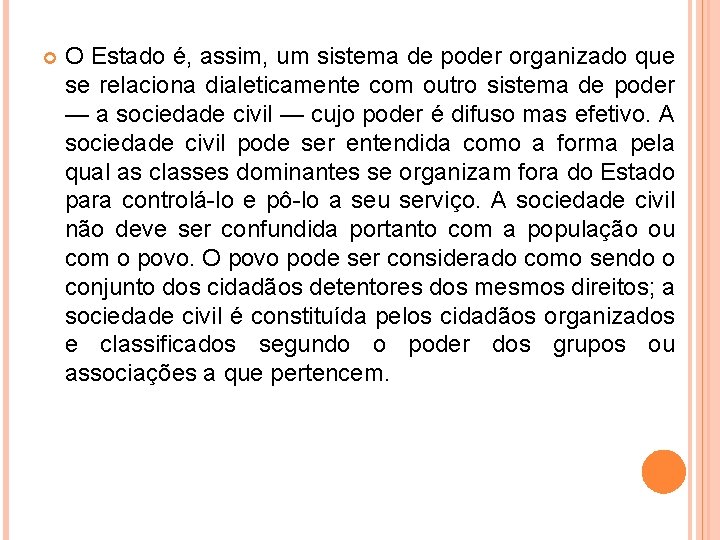 O Estado é, assim, um sistema de poder organizado que se relaciona dialeticamente com outro sistema de poder — a sociedade civil — cujo poder é difuso mas efetivo. A sociedade civil pode ser entendida como a forma pela qual as classes dominantes se organizam fora do Estado para controlá-lo e pô-lo a seu serviço. A sociedade civil não deve ser confundida portanto com a população ou com o povo. O povo pode ser considerado como sendo o conjunto dos cidadãos detentores dos mesmos direitos; a sociedade civil é constituída pelos cidadãos organizados e classificados segundo o poder dos grupos ou associações a que pertencem.